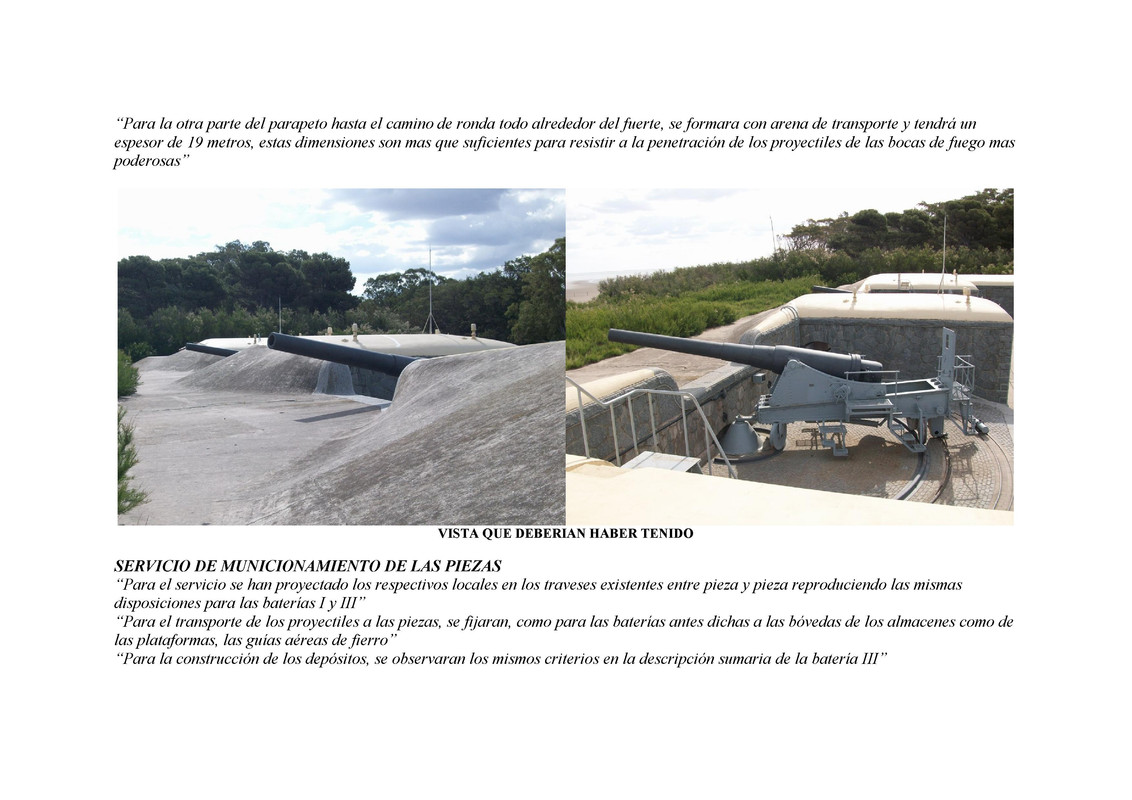 “Para la otra parte del parapeto hasta el camino de ronda todo alrededor del fuerte, se formara con arena de transporte y tendrá un espesor de 19 metros, estas dimensiones son mas que suficientes para resistir a la penetración de los proyectiles de las bocas de fuego mas poderosas”

VISTA QUE DEBERIAN HABER TENIDO

SERVICIO DE MUNICIONAMIENTO DE LAS PIEZAS
“Para el servicio se han proyectado los respectivos locales en los traveses existentes entre pieza y pieza reproduciendo las mismas disposiciones para las baterías I y III”
“Para el transporte de los proyectiles a las piezas, se fijaran, como para las baterías antes dichas a las bóvedas de los almacenes como de las plataformas, las guías aéreas de fierro”
“Para la construcción de los depósitos, se observaran los mismos criterios en la descripción sumaria de la batería III”